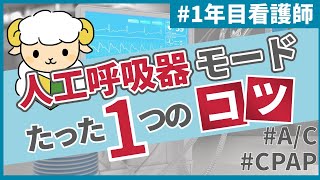 #1年目看護師

人工呼吸器 モード

たった1つのコツ

#A/C
#CPAP